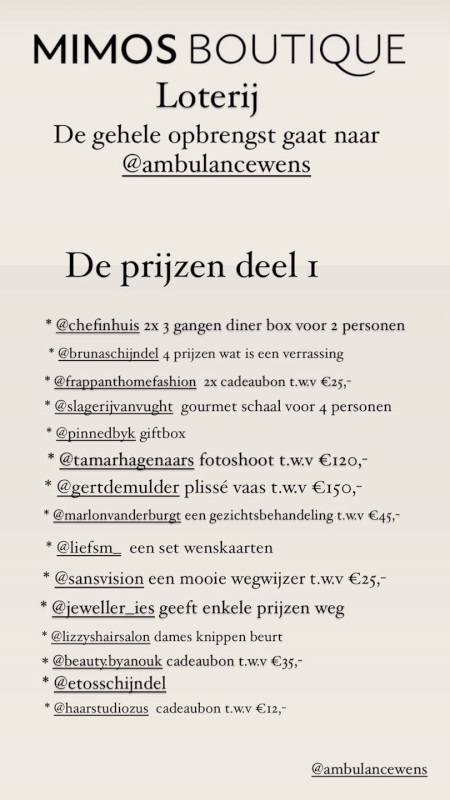 MIMOS BOUTIQUE
Loterij
De gehele opbrengst gaat naar @ambulancewens

De prijzen deel 1

* @chefinhuis 2x 3 gangen diner box voor 2 personen
* @brunaschijndel 4 prijzen wat is een verrassing
* @frappanthomefashion 2x cadeaubon t.w.v €25,-
* @slagerijvanvught gourmet schaal voor 4 personen
* @pinnedbyk giftbox
* @tamarhagenaars fotoshoot t.w.v €120,-
* @gertdemulder plissé vaas t.w.v €150,-
* @marlonvanderburgt een gezichtsbehandeling t.w.v €45,-
* @liefsm_ een set wenskaarten
* @sansvision een mooie wegwijzer t.w.v €25,-
* @jeweller_ies geeft enkele prijzen weg
* @lizzyshairsalon dames knippen beurt
* @beauty.byanouk cadeaubon t.w.v €35,-
* @etosschijndel
* @haarstudiozus cadeaubon t.w.v €12,-

@ambulancewens